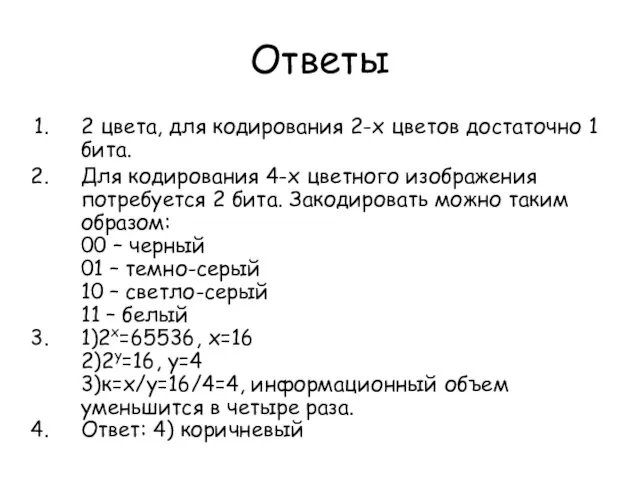 Ответы

1. 2 цвета, для кодирования 2-х цветов достаточно 1 бита.
2. Для кодирования 4-х цветного изображения потребуется 2 бита. Закодировать можно таким образом:
00 – черный
01 – темно-серый
10 – светло-серый
11 – белый
3. 1)$2^x=65536$, $x=16$
2)$2^y=16$, $y=4$
3)$к=x/y=16/4=4$, информационный объем уменьшится в четыре раза.
4. Ответ: 4) коричневый